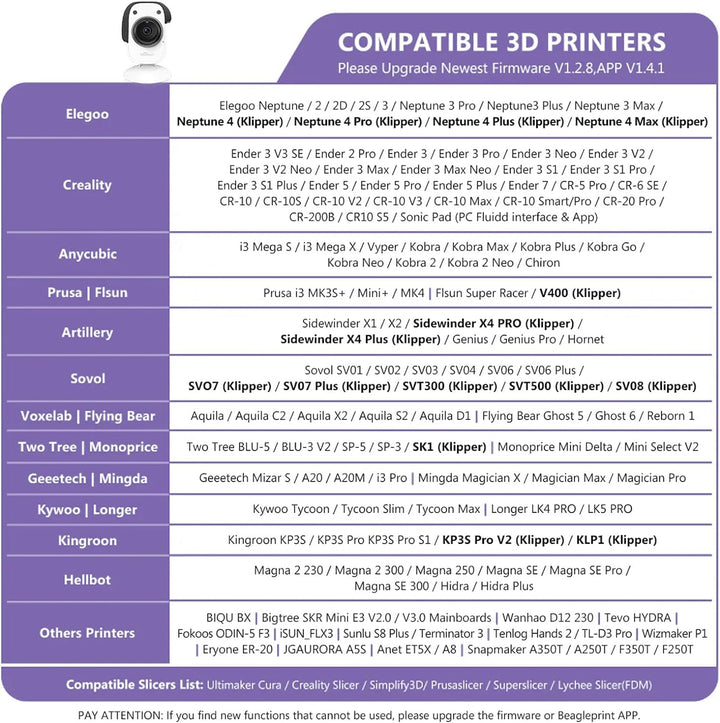 COMPATIBLE 3D PRINTERS
Please Upgrade Newest Firmware V1.2.8,APP V1.4.1

| | |
|---|---|
| Elegoo | Elegoo Neptune / 2 / 2D / 2S / 3 / Neptune 3 Pro / Neptune3 Plus / Neptune 3 Max / Neptune 4 (Klipper) / Neptune 4 Pro (Klipper) / Neptune 4 Plus (Klipper) / Neptune 4 Max (Klipper) |
| Creality | Ender 3 V3 SE / Ender 2 Pro / Ender 3 / Ender 3 Pro / Ender 3 Neo / Ender 3 V2 / Ender 3 V2 Neo / Ender 3 Max / Ender 3 Max Neo / Ender 3 S1 / Ender 3 S1 Pro / Ender 3 S1 Plus / Ender 5 / Ender 5 Pro / Ender 5 Plus / Ender 7 / CR-5 Pro / CR-6 SE / CR-10 / CR-10S / CR-10 V2 / CR-10 V3 / CR-10 Max / CR-10 Smart/Pro / CR-20 Pro / CR-200B / CR10 S5 / Sonic Pad (PC Fluidd interface & App) |
| Anycubic | i3 Mega S / i3 Mega X / Vyper / Kobra / Kobra Max / Kobra Plus / Kobra Go / Kobra Neo / Kobra 2 / Kobra 2 Neo / Chiron |
| Prusa \| Flsun | Prusa i3 MK3S+ / Mini+ / MK4 \| Flsun Super Racer / V400 (Klipper) |
| Artillery | Sidewinder X1 / X2 / Sidewinder X4 PRO (Klipper) / Sidewinder X4 Plus (Klipper) / Genius / Genius Pro / Hornet |
| Sovol | Sovol SV01 / SV02 / SV03 / SV04 / SV06 / SV06 Plus / SVO7 (Klipper) / SV07 Plus (Klipper) / SVT300 (Klipper) / SVT500 (Klipper) / SV08 (Klipper) |
| Voxelab \| Flying Bear | Aquila / Aquila C2 / Aquila X2 / Aquila S2 / Aquila D1 \| Flying Bear Ghost 5 / Ghost 6 / Reborn 1 |
| Two Tree \| Monoprice | Two Tree BLU-5 / BLU-3 V2 / SP-5 / SP-3 / SK1 (Klipper) \| Monoprice Mini Delta / Mini Select V2 |
| Geeetech \| Mingda | Geeetech Mizar S / A20 / A20M / i3 Pro \| Mingda Magician X / Magician Max / Magician Pro |
| Kywoo \| Longer | Kywoo Tycoon / Tycoon Slim / Tycoon Max \| Longer LK4 PRO / LK5 PRO |
| Kingroon | Kingroon KP3S / KP3S Pro KP3S Pro S1 / KP3S Pro V2 (Klipper) / KLP1 (Klipper) |
| Hellbot | Magna 2 230 / Magna 2 300 / Magna 250 / Magna SE / Magna SE Pro / Magna SE 300 / Hidra / Hidra Plus |
| Others Printers | BIQU BX \| Bigtree SKR Mini E3 V2.0 / V3.0 Mainboards \| Wanhao D12 230 \| Tevo HYDRA \| Fokoos ODIN-5 F3 \| iSUN_FLX3 \| Sunlu S8 Plus / Terminator 3 \| Tenlog Hands 2 / TL-D3 Pro \| Wizmaker P1 \| Eryone ER-20 \| JGAURORA A5S \| Anet ET5X / A8 \| Snapmaker A350T / A250T / F350T / F250T |

Compatible Slicers List: Ultimaker Cura / Creality Slicer / Simplify3D/ Prusaslicer / Superslicer / Lychee Slicer(FDM)

PAY ATTENTION: If you find new functions that cannot be used, please upgrade the firmware or Beagleprint APP.